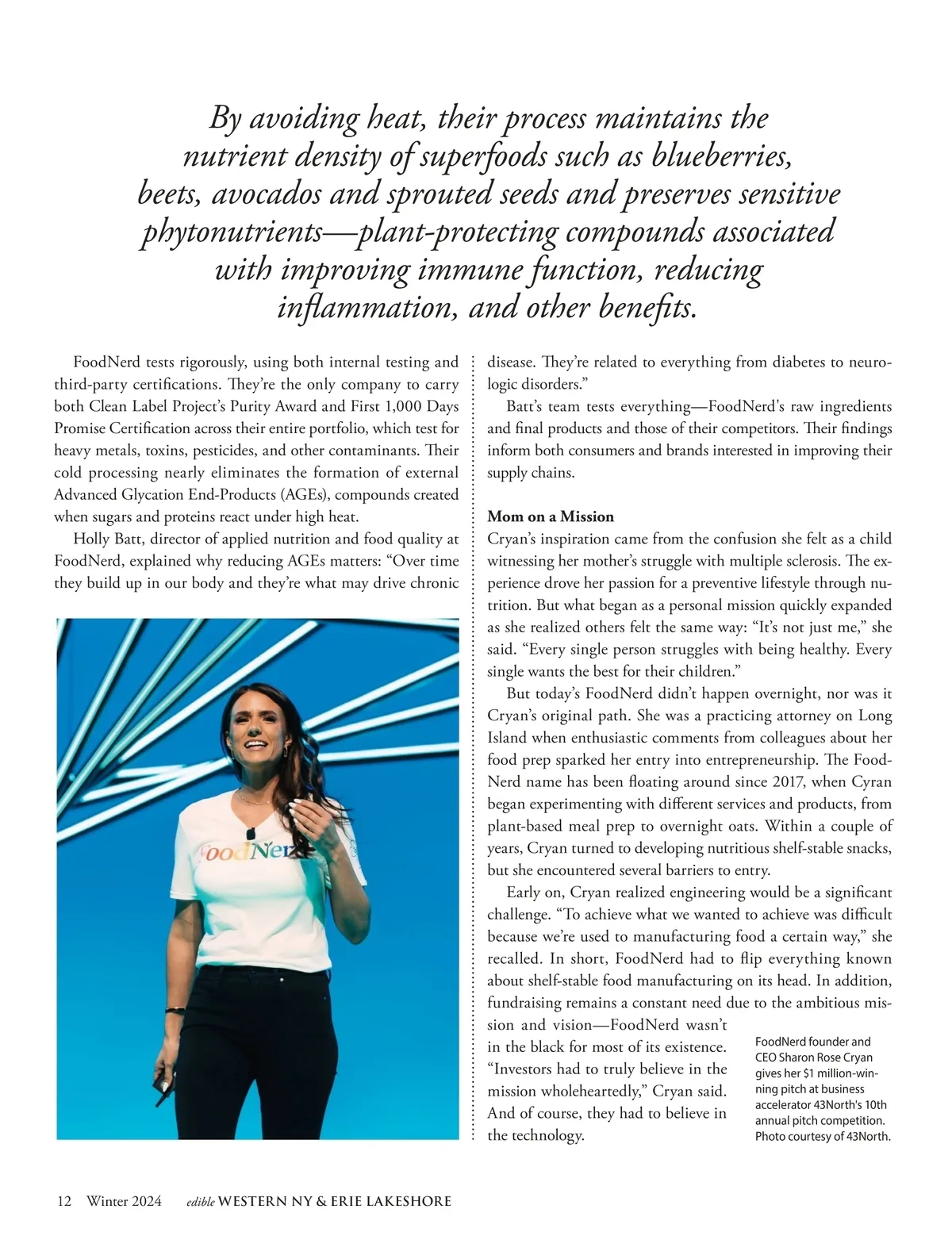 By avoiding heat, their process maintains the nutrient density of superfoods such as blueberries, beets, avocados and sprouted seeds and preserves sensitive phytonutrients—plant-protecting compounds associated with improving immune function, reducing inflammation, and other benefits.

FoodNerd tests rigorously, using both internal testing and third-party certifications. They're the only company to carry both Clean Label Project's Purity Award and First 1,000 Days Promise Certification across their entire portfolio, which test for heavy metals, toxins, pesticides, and other contaminants. Their cold processing nearly eliminates the formation of external Advanced Glycation End-Products (AGEs), compounds created when sugars and proteins react under high heat.

Holly Batt, director of applied nutrition and food quality at FoodNerd, explained why reducing AGEs matters: "Over time they build up in our body and they're what may drive chronic disease. They're related to everything from diabetes to neurologic disorders."

Batt's team tests everything—FoodNerd's raw ingredients and final products and those of their competitors. Their findings inform both consumers and brands interested in improving their supply chains.

Mom on a Mission
Cryan's inspiration came from the confusion she felt as a child witnessing her mother's struggle with multiple sclerosis. The experience drove her passion for a preventive lifestyle through nutrition. But what began as a personal mission quickly expanded as she realized others felt the same way: "It's not just me," she said. "Every single person struggles with being healthy. Every single wants the best for their children."

But today's FoodNerd didn't happen overnight, nor was it Cryan's original path. She was a practicing attorney on Long Island when enthusiastic comments from colleagues about her food prep sparked her entry into entrepreneurship. The FoodNerd name has been floating around since 2017, when Cyran began experimenting with different services and products, from plant-based meal prep to overnight oats. Within a couple of years, Cryan turned to developing nutritious shelf-stable snacks, but she encountered several barriers to entry.

Early on, Cryan realized engineering would be a significant challenge. "To achieve what we wanted to achieve was difficult because we're used to manufacturing food a certain way," she recalled. In short, FoodNerd had to flip everything known about shelf-stable food manufacturing on its head. In addition, fundraising remains a constant need due to the ambitious mission and vision—FoodNerd wasn't in the black for most of its existence. "Investors had to truly believe in the mission wholeheartedly," Cryan said. And of course, they had to believe in the technology.

FoodNerd

FoodNerd founder and CEO Sharon Rose Cryan gives her $1 million-winning pitch at business accelerator 43North's 10th annual pitch competition. Photo courtesy of 43North.

12 Winter 2024 edible WESTERN NY & ERIE LAKESHORE